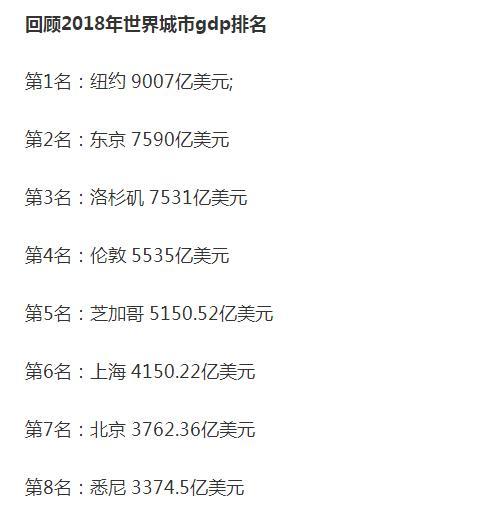 回顾2018年世界城市gdp排名

第1名：纽约 9007亿美元;

第2名：东京 7590亿美元

第3名：洛杉矶 7531亿美元

第4名：伦敦 5535亿美元

第5名：芝加哥 5150.52亿美元

第6名：上海 4150.22亿美元

第7名：北京 3762.36亿美元

第8名：悉尼 3374.5亿美元